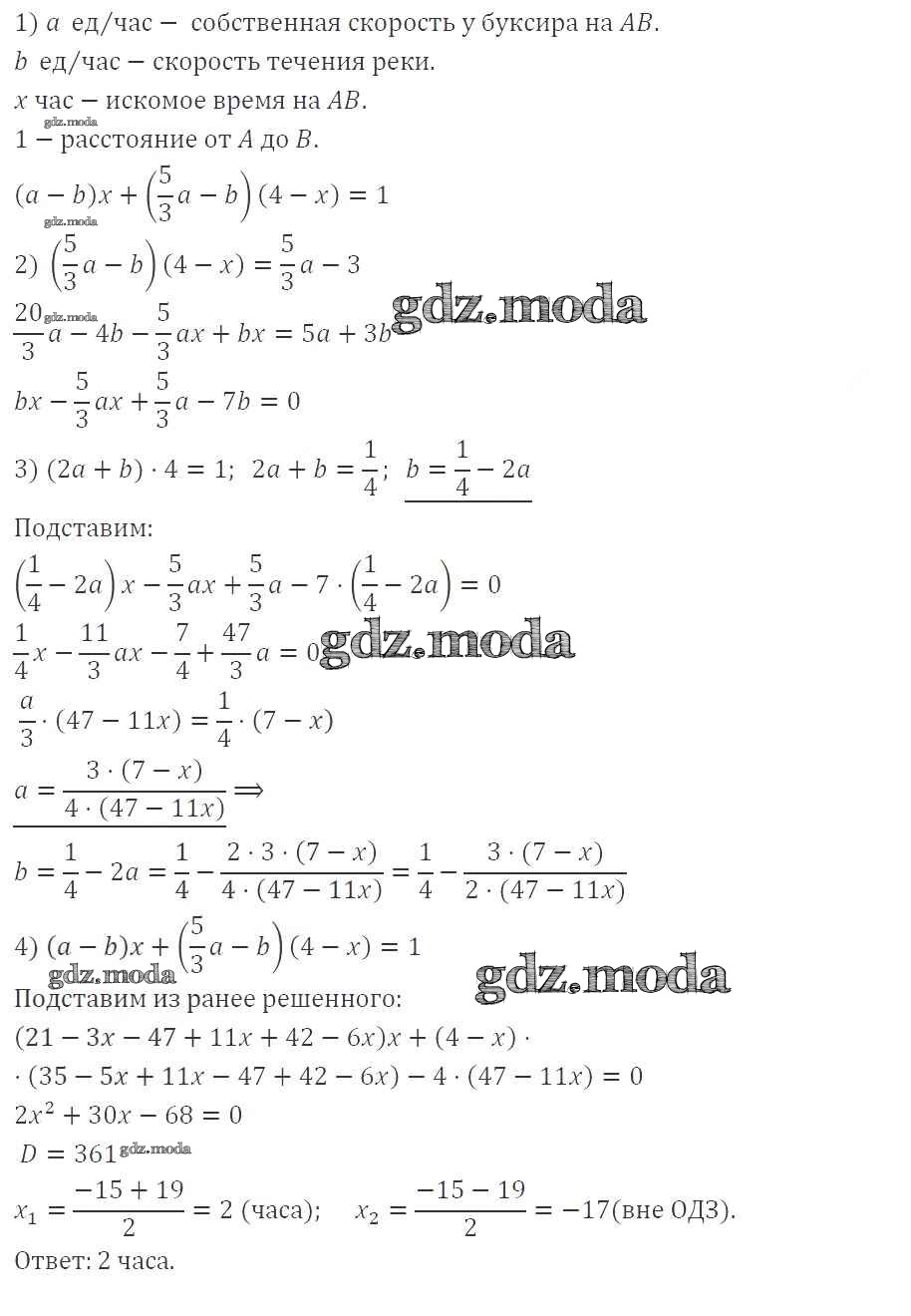 1) $a$ ед/час – собственная скорость у буксира на $AB$.

$b$ ед/час – скорость течения реки.

$x$ час – искомое время на $AB$.

1 – расстояние от $A$ до $B$.

$(a-b)x+\left(\frac{5}{3}a-b\right)(4-x)=1$

2) $\left(\frac{5}{3}a-b\right)(4-x)=\frac{5}{3}a-3$

$\frac{20}{3}a-4b-\frac{5}{3}ax+bx=5a+3b$

$bx-\frac{5}{3}ax+\frac{5}{3}a-7b=0$

3) $(2a+b)\cdot 4=1$; $2a+b=\frac{1}{4}$; $b=\frac{1}{4}-2a$

Подставим:

$\left(\frac{1}{4}-2a\right)x-\frac{5}{3}ax+\frac{5}{3}a-7\cdot\left(\frac{1}{4}-2a\right)=0$

$\frac{1}{4}x-\frac{11}{3}ax-\frac{7}{4}+\frac{47}{3}a=0$

$\frac{a}{3}\cdot(47-11x)=\frac{1}{4}\cdot(7-x)$

$a=\frac{3\cdot(7-x)}{4\cdot(47-11x)}\Rightarrow$

$b=\frac{1}{4}-2a=\frac{1}{4}-\frac{2\cdot 3\cdot(7-x)}{4\cdot(47-11x)}=\frac{1}{4}-\frac{3\cdot(7-x)}{2\cdot(47-11x)}$

4) $(a-b)x+\left(\frac{5}{3}a-b\right)(4-x)=1$

Подставим из ранее решенного:

$(21-3x-47+11x+42-6x)x+(4-x)\cdot$

$\cdot(35-5x+11x-47+42-6x)-4\cdot(47-11x)=0$

$2x^2+30x-68=0$

$D=361$

$x_1=\frac{-15+19}{2}=2$ (часа); $x_2=\frac{-15-19}{2}=-17$(вне ОДЗ).

Ответ: 2 часа.

gdz.moda